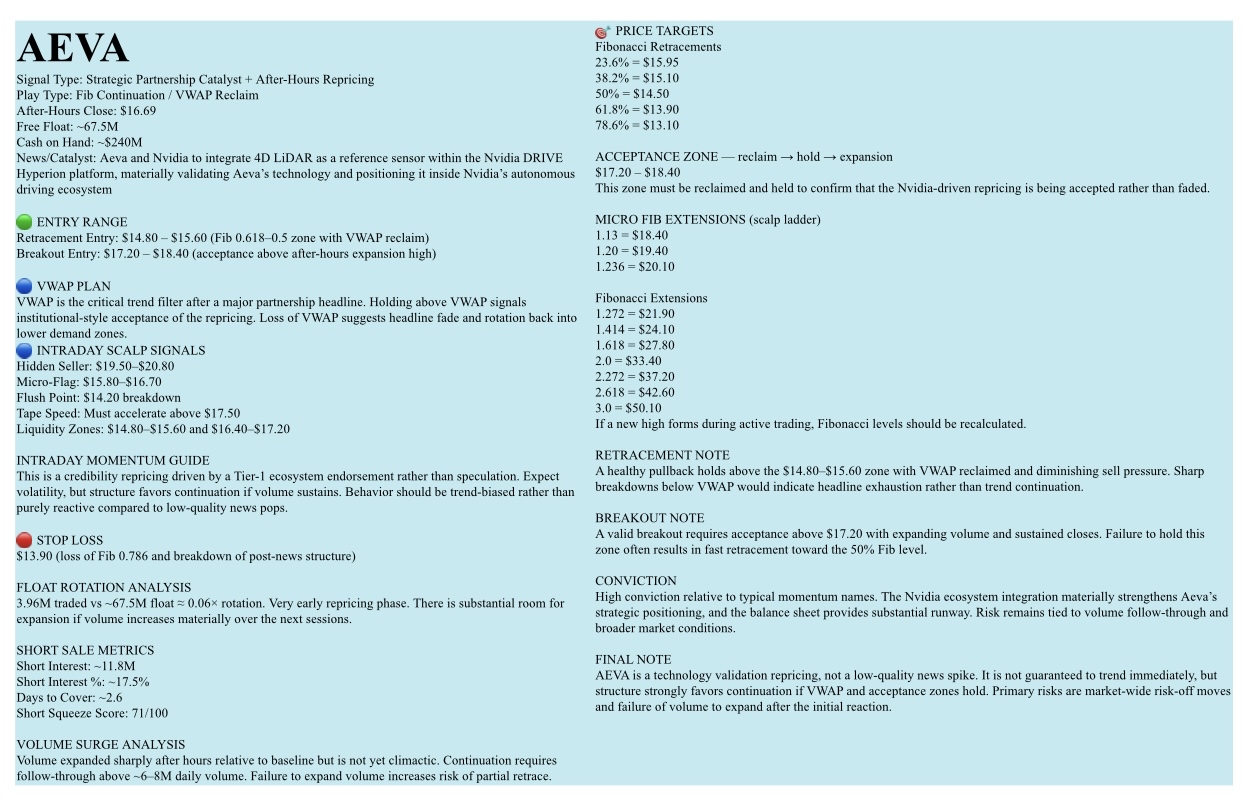 AEVA

Signal Type: Strategic Partnership Catalyst + After-Hours Repricing
Play Type: Fib Continuation / VWAP Reclaim
After-Hours Close: $16.69
Free Float: ~67.5M
Cash on Hand: ~$240M
News/Catalyst: Aeva and Nvidia to integrate 4D LiDAR as a reference sensor within the Nvidia DRIVE Hyperion platform, materially validating Aeva's technology and positioning it inside Nvidia's autonomous driving ecosystem

ENTRY RANGE
Retracement Entry: $14.80 – $15.60 (Fib 0.618–0.5 zone with VWAP reclaim)
Breakout Entry: $17.20 – $18.40 (acceptance above after-hours expansion high)

VWAP PLAN
VWAP is the critical trend filter after a major partnership headline. Holding above VWAP signals institutional-style acceptance of the repricing. Loss of VWAP suggests headline fade and rotation back into lower demand zones.

INTRADAY SCALP SIGNALS
Hidden Seller: $19.50–$20.80
Micro-Flag: $15.80–$16.70
Flush Point: $14.20 breakdown
Tape Speed: Must accelerate above $17.50
Liquidity Zones: $14.80–$15.60 and $16.40–$17.20

INTRADAY MOMENTUM GUIDE
This is a credibility repricing driven by a Tier-1 ecosystem endorsement rather than speculation. Expect volatility, but structure favors continuation if volume sustains. Behavior should be trend-biased rather than purely reactive compared to low-quality news pops.

STOP LOSS
$13.90 (loss of Fib 0.786 and breakdown of post-news structure)

FLOAT ROTATION ANALYSIS
3.96M traded vs ~67.5M float ≈ 0.06× rotation. Very early repricing phase. There is substantial room for expansion if volume increases materially over the next sessions.

SHORT SALE METRICS
Short Interest: ~11.8M
Short Interest %: ~17.5%
Days to Cover: ~2.6
Short Squeeze Score: 71/100

VOLUME SURGE ANALYSIS
Volume expanded sharply after hours relative to baseline but is not yet climactic. Continuation requires follow-through above ~6–8M daily volume. Failure to expand volume increases risk of partial retrace.

PRICE TARGETS
Fibonacci Retracements
23.6% = $15.95
38.2% = $15.10
50% = $14.50
61.8% = $13.90
78.6% = $13.10

ACCEPTANCE ZONE — reclaim → hold → expansion
$17.20 – $18.40
This zone must be reclaimed and held to confirm that the Nvidia-driven repricing is being accepted rather than faded.

MICRO FIB EXTENSIONS (scalp ladder)
1.13 = $18.40
1.20 = $19.40
1.236 = $20.10

Fibonacci Extensions
1.272 = $21.90
1.414 = $24.10
1.618 = $27.80
2.0 = $33.40
2.272 = $37.20
2.618 = $42.60
3.0 = $50.10
If a new high forms during active trading, Fibonacci levels should be recalculated.

RETRACEMENT NOTE
A healthy pullback holds above the $14.80–$15.60 zone with VWAP reclaimed and diminishing sell pressure. Sharp breakdowns below VWAP would indicate headline exhaustion rather than trend continuation.

BREAKOUT NOTE
A valid breakout requires acceptance above $17.20 with expanding volume and sustained closes. Failure to hold this zone often results in fast retracement toward the 50% Fib level.

CONVICTION
High conviction relative to typical momentum names. The Nvidia ecosystem integration materially strengthens Aeva's strategic positioning, and the balance sheet provides substantial runway. Risk remains tied to volume follow-through and broader market conditions.

FINAL NOTE
AEVA is a technology validation repricing, not a low-quality news spike. It is not guaranteed to trend immediately, but structure strongly favors continuation if VWAP and acceptance zones hold. Primary risks are market-wide risk-off moves and failure of volume to expand after the initial reaction.